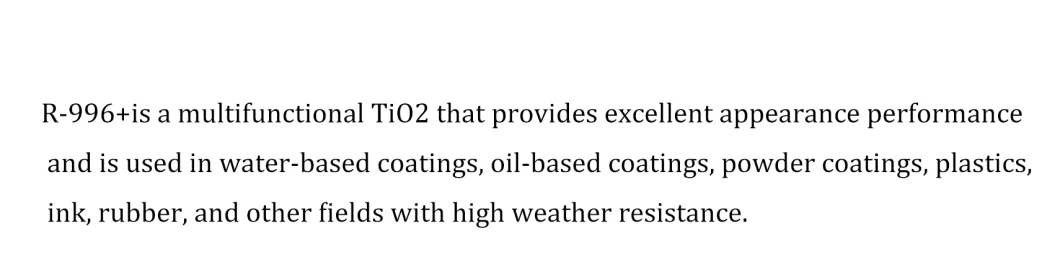 R-996+is a multifunctional TiO2 that provides excellent appearance performance and is used in water-based coatings, oil-based coatings, powder coatings, plastics, ink, rubber, and other fields with high weather resistance.